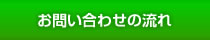 お問い合わせの流れ